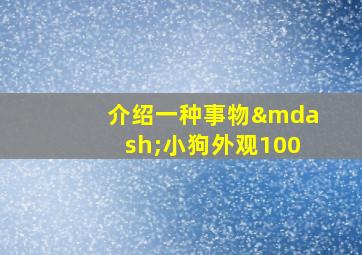 介绍一种事物&mdash;小狗外观100